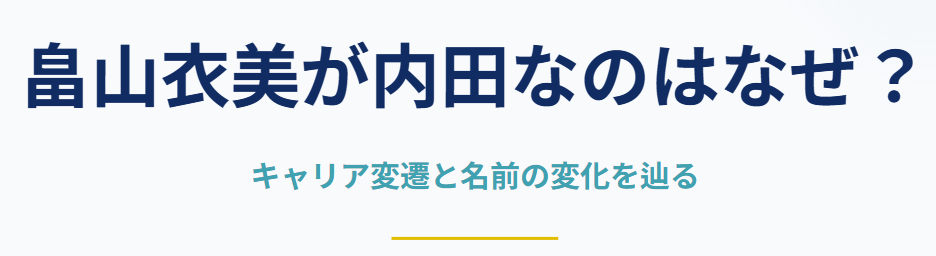 畠山衣美が内田なのはなぜ？

キャリア変遷と名前の変化を辿る